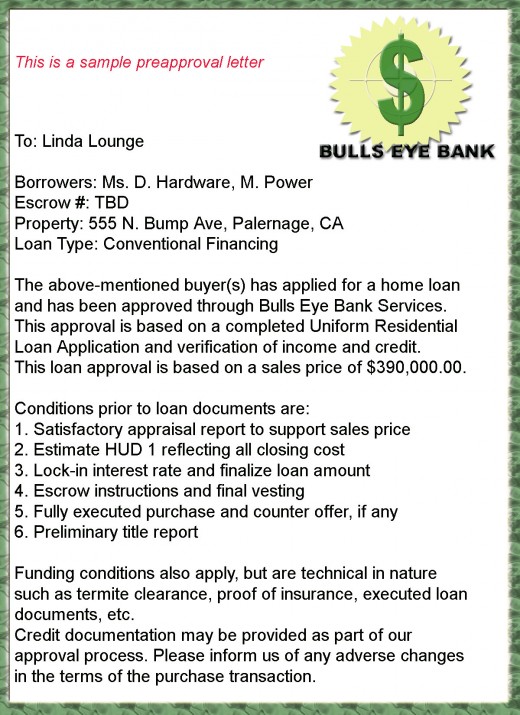 This is a sample preapproval letter

$

BULLS EYE BANK

To: Linda Lounge

Borrowers: Ms. D. Hardware, M. Power
Escrow #: TBD
Property: 555 N. Bump Ave, Palernage, CA
Loan Type: Conventional Financing

The above-mentioned buyer(s) has applied for a home loan and has been approved through Bulls Eye Bank Services. This approval is based on a completed Uniform Residential Loan Application and verification of income and credit. This loan approval is based on a sales price of $390,000.00.

Conditions prior to loan documents are:
1. Satisfactory appraisal report to support sales price
2. Estimate HUD 1 reflecting all closing cost
3. Lock-in interest rate and finalize loan amount
4. Escrow instructions and final vesting
5. Fully executed purchase and counter offer, if any
6. Preliminary title report

Funding conditions also apply, but are technical in nature such as termite clearance, proof of insurance, executed loan documents, etc.
Credit documentation may be provided as part of our approval process. Please inform us of any adverse changes in the terms of the purchase transaction.